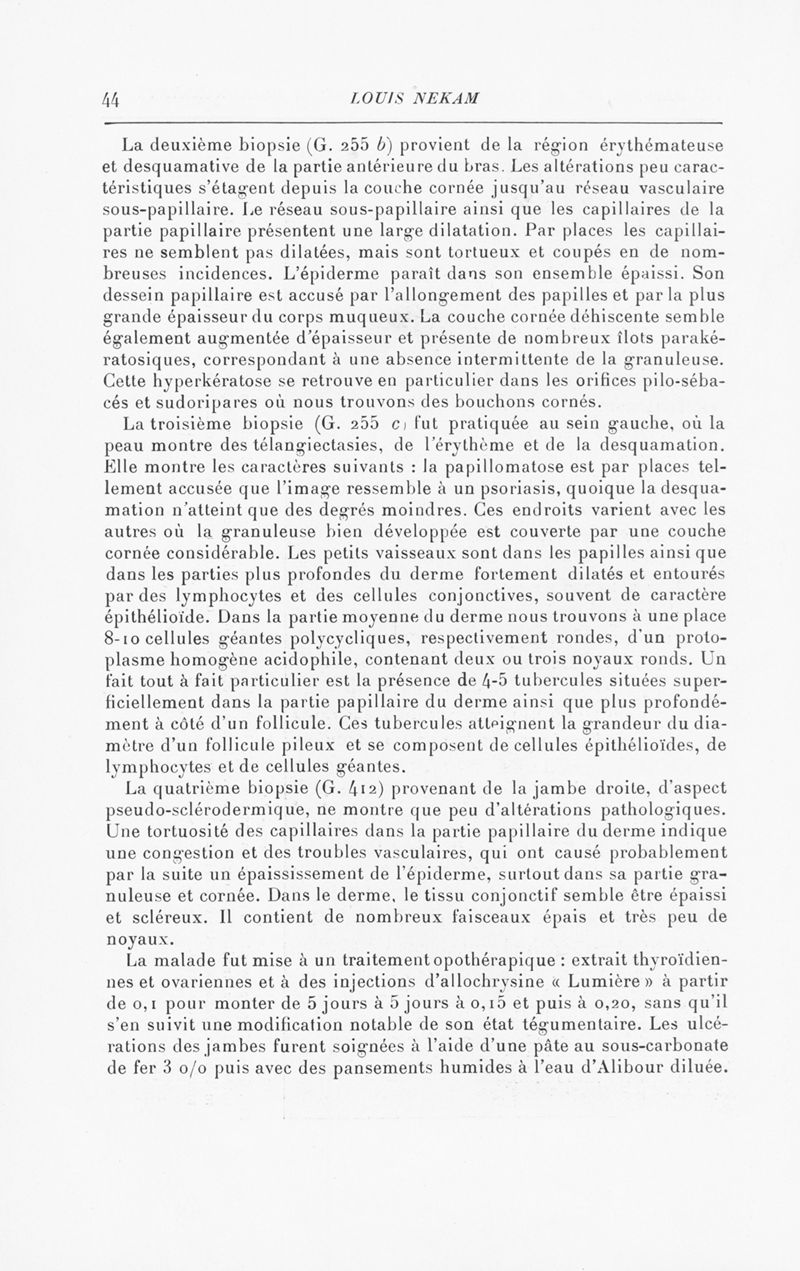 44 LOUIS NEKAM

La deuxième biopsie (G. 255 b) provient de la région érythémateuse et desquamative de la partie antérieure du bras. Les altérations peu caractéristiques s'étagent depuis la couche cornée jusqu'au réseau vasculaire sous-papillaire. Le réseau sous-papillaire ainsi que les capillaires de la partie papillaire présentent une large dilatation. Par places les capillaires ne semblent pas dilatées, mais sont tortueux et coupés en de nombreuses incidences. L'épiderme paraît dans son ensemble épaissi. Son dessein papillaire est accusé par l'allongement des papilles et par la plus grande épaisseur du corps muqueux. La couche cornée déhiscente semble également augmentée d'épaisseur et présente de nombreux îlots parakératosiques, correspondant à une absence intermittente de la granuleuse. Cette hyperkératose se retrouve en particulier dans les orifices pilo-sébacés et sudoripares où nous trouvons des bouchons cornés.

La troisième biopsie (G. 255 c) fut pratiquée au sein gauche, où la peau montre des télangiectasies, de l'érythème et de la desquamation. Elle montre les caractères suivants : la papillomatose est par places tellement accusée que l'image ressemble à un psoriasis, quoique la desquamation n'atteint que des degrés moindres. Ces endroits varient avec les autres où la granuleuse bien développée est couverte par une couche cornée considérable. Les petits vaisseaux sont dans les papilles ainsi que dans les parties plus profondes du derme fortement dilatés et entourés par des lymphocytes et des cellules conjonctives, souvent de caractère épithélioïde. Dans la partie moyenne du derme nous trouvons à une place 8-10 cellules géantes polycycliques, respectivement rondes, d'un protoplasme homogène acidophile, contenant deux ou trois noyaux ronds. Un fait tout à fait particulier est la présence de 4-5 tubercules situées superficiellement dans la partie papillaire du derme ainsi que plus profondément à côté d'un follicule. Ces tubercules atteignent la grandeur du diamètre d'un follicule pileux et se composent de cellules épithélioïdes, de lymphocytes et de cellules géantes.

La quatrième biopsie (G. 412) provenant de la jambe droite, d'aspect pseudo-sclérodermique, ne montre que peu d'altérations pathologiques. Une tortuosité des capillaires dans la partie papillaire du derme indique une congestion et des troubles vasculaires, qui ont causé probablement par la suite un épaississement de l'épiderme, surtout dans sa partie granuleuse et cornée. Dans le derme, le tissu conjonctif semble être épaissi et scléreux. Il contient de nombreux faisceaux épais et très peu de noyaux.

La malade fut mise à un traitement opothérapique : extrait thyroïdiennes et ovariennes et à des injections d'allochrysine « Lumière » à partir de 0,1 pour monter de 5 jours à 5 jours à 0,15 et puis à 0,20, sans qu'il s'en suivit une modification notable de son état tégumentaire. Les ulcérations des jambes furent soignées à l'aide d'une pâte au sous-carbonate de fer 3 o/o puis avec des pansements humides à l'eau d'Alibour diluée.